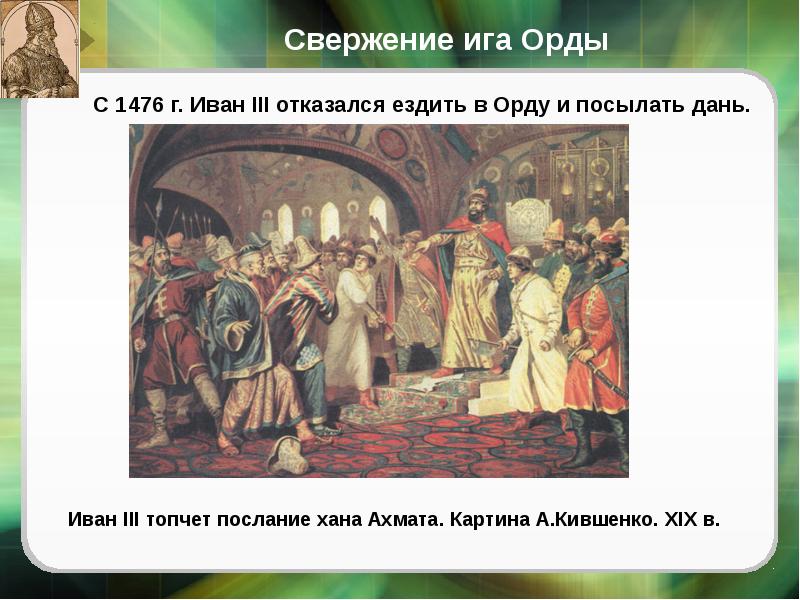 Свержение ига Орды

С 1476 г. Иван III отказался ездить в Орду и посылать дань.

Иван III топчет послание хана Ахмата. Картина А.Кившенко. XIX в.